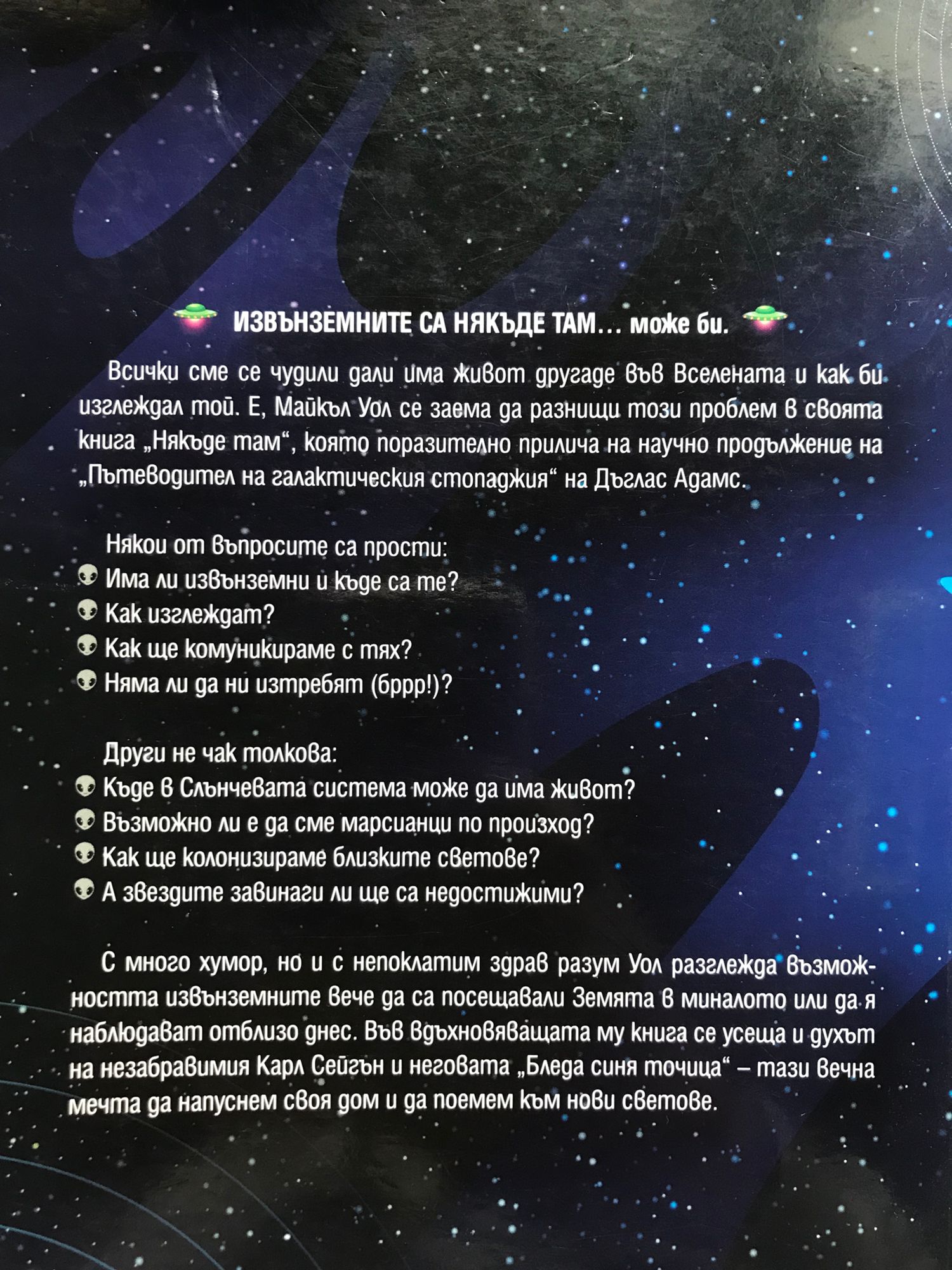 ИЗВЪНЗЕМНИТЕ СА НЯКЪДЕ ТАМ… може би.

Всички сме се чудили дали има живот другаде във Вселената и как би изглеждал той. Е, Майкъл Уол се заема да разнищи този проблем в своята книга „Някъде там“, която поразително прилича на научно продължение на „Пътеводител на галактическия стопаджия“ на Дъглас Адамс.

Някои от въпросите са прости:
Има ли извънземни и къде са те?
Как изглеждат?
Как ще комуникираме с тях?
Няма ли да ни изтребят (бррр!)?

Други не чак толкова:
Къде в Слънчевата система може да има живот?
Възможно ли е да сме марсианци по произход?
Как ще колонизираме близките светове?
А звездите завинаги ли ще са недостижими?

С много хумор, но и с непоклатим здрав разум Уол разглежда възможността извънземните вече да са посещавали Земята в миналото или да я наблюдават отблизо днес. Във вдъхновяващата му книга се усеща и духът на незабравимия Карл Сейгън и неговата „Бледа синя точица“ – тази вечна мечта да напуснем своя дом и да поемем към нови светове.